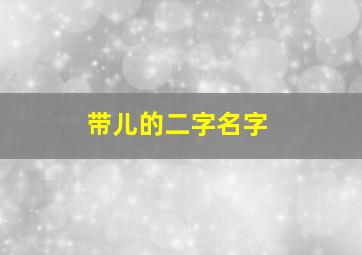 带儿的二字名字